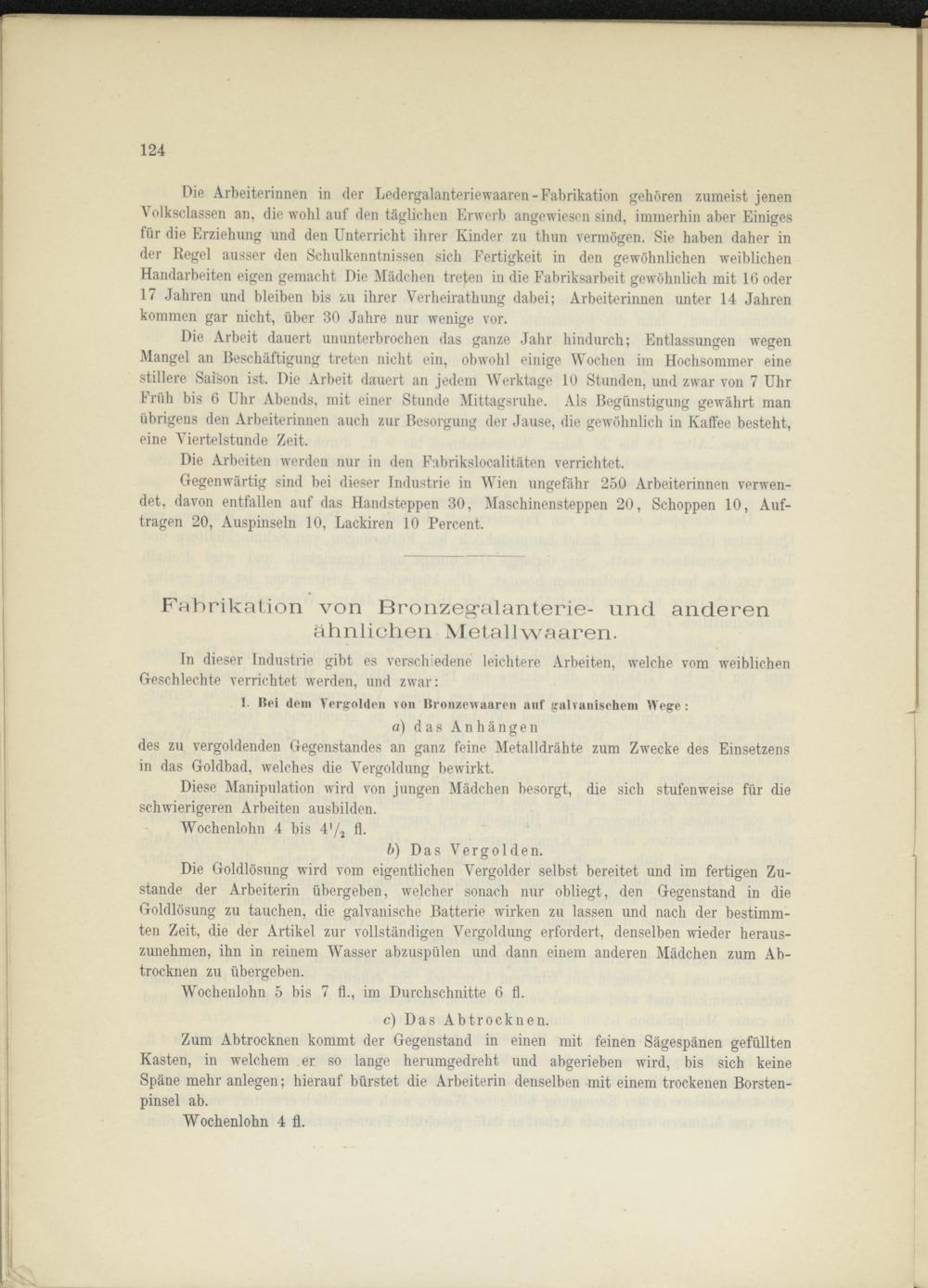 124

Die Arbeiterinnen in der Ledergalanteriewaaren-Fabrikation gehören zumeist jenen Volksclassen an, die wohl auf den täglichen Erwerb angewiesen sind, immerhin aber Einiges für die Erziehung und den Unterricht ihrer Kinder zu thun vermögen. Sie haben daher in der Regel ausser den Schulkenntnissen sich Fertigkeit in den gewöhnlichen weiblichen Handarbeiten eigen gemacht Die Mädchen treten in die Fabriksarbeit gewöhnlich mit 16 oder 17 Jahren und bleiben bis zu ihrer Verheirathung dabei; Arbeiterinnen unter 14 Jahren kommen gar nicht, über 30 Jahre nur wenige vor.

Die Arbeit dauert ununterbrochen das ganze Jahr hindurch; Entlassungen wegen Mangel an Beschäftigung treten nicht ein, obwohl einige Wochen im Hochsommer eine stillere Saison ist. Die Arbeit dauert an jedem Werktage 10 Stunden, und zwar von 7 Uhr Früh bis 6 Uhr Abends, mit einer Stunde Mittagsruhe. Als Begünstigung gewährt man übrigens den Arbeiterinnen auch zur Besorgung der Jause, die gewöhnlich in Kaffee besteht, eine Viertelstunde Zeit.

Die Arbeiten werden nur in den Fabrikslocalitäten verrichtet.

Gegenwärtig sind bei dieser Industrie in Wien ungefähr 250 Arbeiterinnen verwendet, davon entfallen auf das Handsteppen 30, Maschinensteppen 20, Schoppen 10, Auftragen 20, Auspinseln 10, Lackiren 10 Percent.

Fabrikation von Bronzegalanterie- und anderen ähnlichen Metallwaaren.

In dieser Industrie gibt es verschiedene leichtere Arbeiten, welche vom weiblichen Geschlechte verrichtet werden, und zwar:

1. Bei dem Vergolden von Bronzewaaren auf galvanischem Wege:

a) das Anhängen

des zu vergoldenden Gegenstandes an ganz feine Metalldrähte zum Zwecke des Einsetzens in das Goldbad, welches die Vergoldung bewirkt.

Diese Manipulation wird von jungen Mädchen besorgt, die sich stufenweise für die schwierigeren Arbeiten ausbilden.

Wochenlohn 4 bis $4\frac{1}{2}$ fl.

b) Das Vergolden.

Die Goldlösung wird vom eigentlichen Vergolder selbst bereitet und im fertigen Zustande der Arbeiterin übergeben, welcher sonach nur obliegt, den Gegenstand in die Goldlösung zu tauchen, die galvanische Batterie wirken zu lassen und nach der bestimmten Zeit, die der Artikel zur vollständigen Vergoldung erfordert, denselben wieder herauszunehmen, ihn in reinem Wasser abzuspülen und dann einem anderen Mädchen zum Abtrocknen zu übergeben.

Wochenlohn 5 bis 7 fl., im Durchschnitte 6 fl.

c) Das Abtrocknen.

Zum Abtrocknen kommt der Gegenstand in einen mit feinen Sägespänen gefüllten Kasten, in welchem er so lange herumgedreht und abgerieben wird, bis sich keine Späne mehr anlegen; hierauf bürstet die Arbeiterin denselben mit einem trockenen Borstenpinsel ab.

Wochenlohn 4 fl.